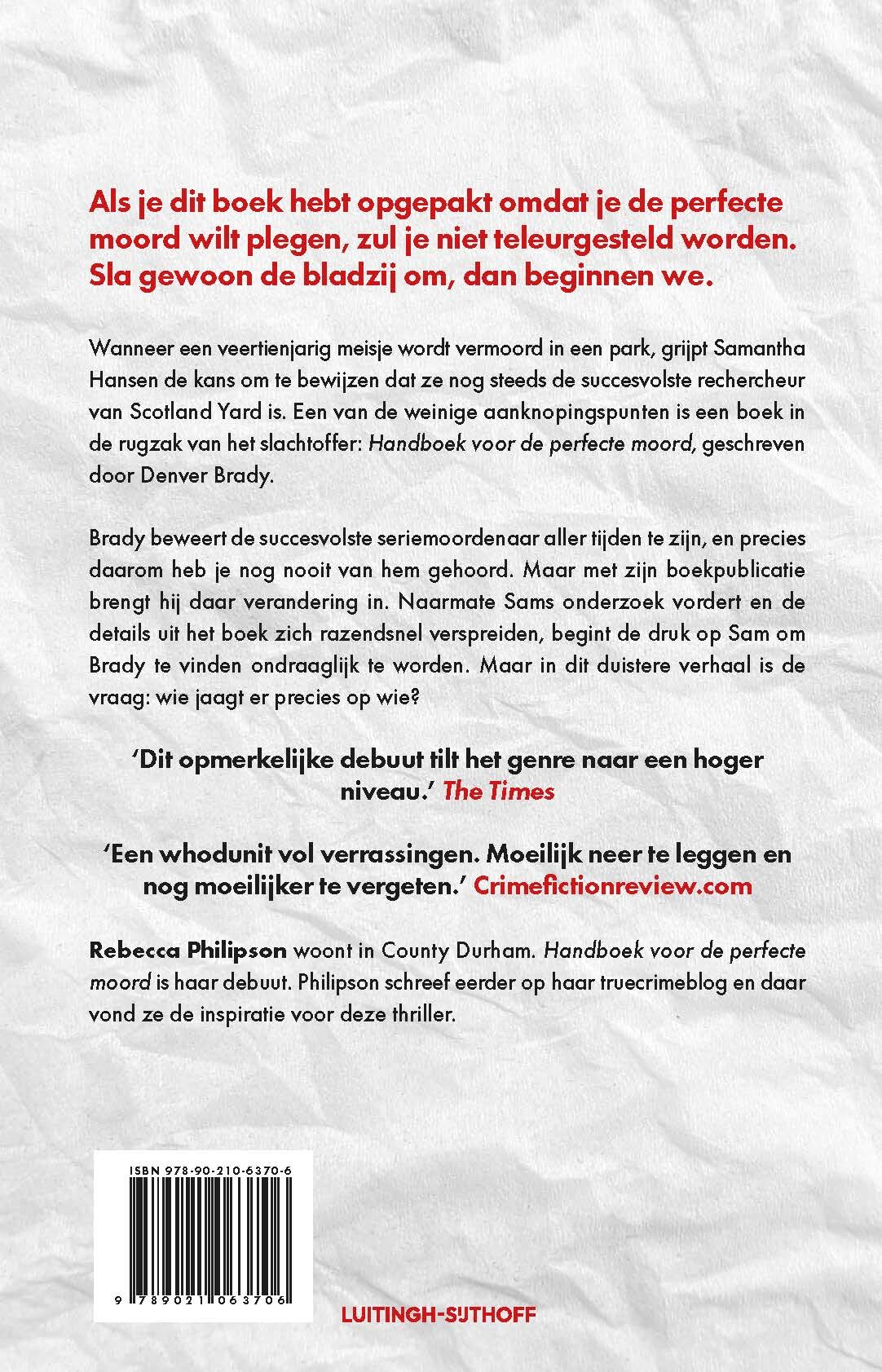 Als je dit boek hebt opgepakt omdat je de perfecte moord wilt plegen, zul je niet teleurgesteld worden. Sla gewoon de bladzij om, dan beginnen we.

Wanneer een veertienjarig meisje wordt vermoord in een park, grijpt Samantha Hansen de kans om te bewijzen dat ze nog steeds de succesvolste rechercheur van Scotland Yard is. Een van de weinige aanknopingspunten is een boek in de rugzak van het slachtoffer: Handboek voor de perfecte moord, geschreven door Denver Brady.

Brady beweert de succesvolste seriemoordenaar aller tijden te zijn, en precies daarom heb je nog nooit van hem gehoord. Maar met zijn boekpublicatie brengt hij daar verandering in. Naarmate Sams onderzoek vordert en de details uit het boek zich razendsnel verspreiden, begint de druk op Sam om Brady te vinden ondraaglijk te worden. Maar in dit duistere verhaal is de vraag: wie jaagt er precies op wie?

'Dit opmerkelijke debuut tilt het genre naar een hoger niveau.' The Times

'Een whodunit vol verrassingen. Moeilijk neer te leggen en nog moeilijker te vergeten.' Crimefictionreview.com

Rebecca Philipson woont in County Durham. Handboek voor de perfecte moord is haar debuut. Philipson schreef eerder op haar truecrimeblog en daar vond ze de inspiratie voor deze thriller.

ISBN 978-90-210-6370-6

9 789021 063706

LUITINGH-SIJTHOFF